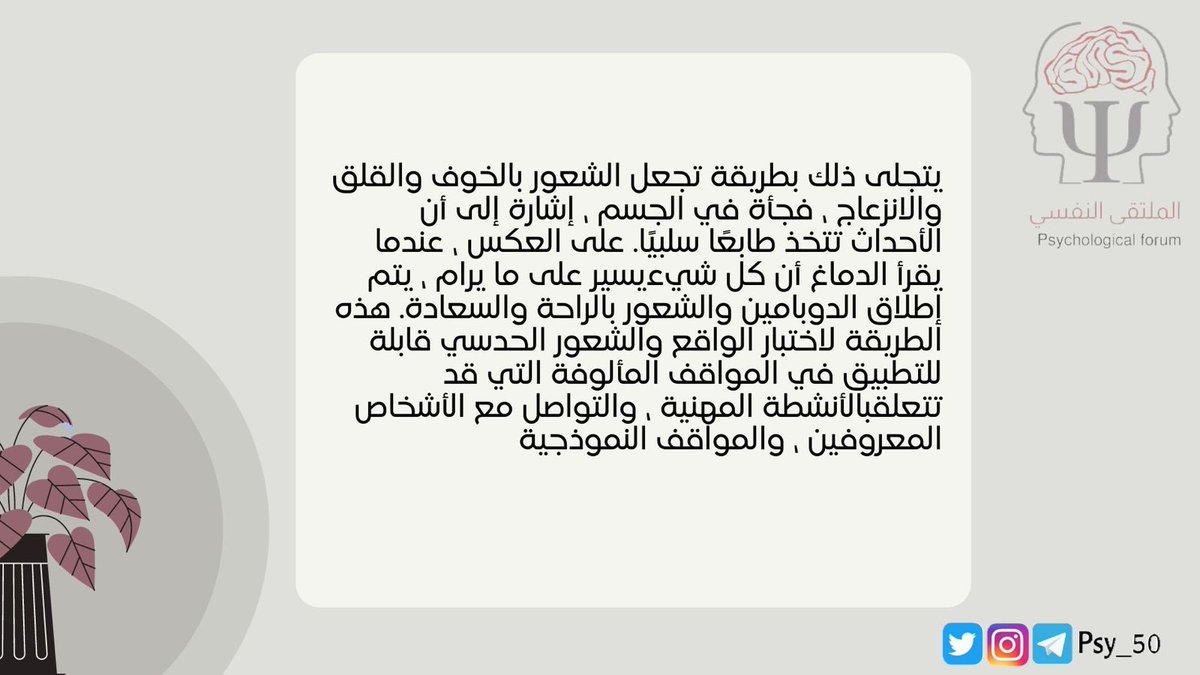 الملتقى النفسي
Psychological forum

يتجلى ذلك بطريقة تجعل الشعور بالخوف والقلق والانزعاج ، فجأة في الجسم ، إشارة إلى أن الأحداث تتخذ طابعًا سلبيًا. على العكس ، عندما يقرأ الدماغ أن كل شيءيسير على ما يرام ، يتم إطلاق الدوبامين والشعور بالراحة والسعادة. هذه الطريقة لاختبار الواقع والشعور الحدسي قابلة للتطبيق في المواقف المألوفة التي قد تتعلقبالأنشطة المهنية ، والتواصل مع الأشخاص المعروفين ، والمواقف النموذجية

Psy_50